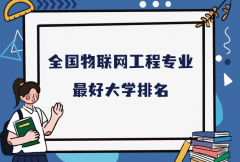 全国物联网工程专业
最好大学排名